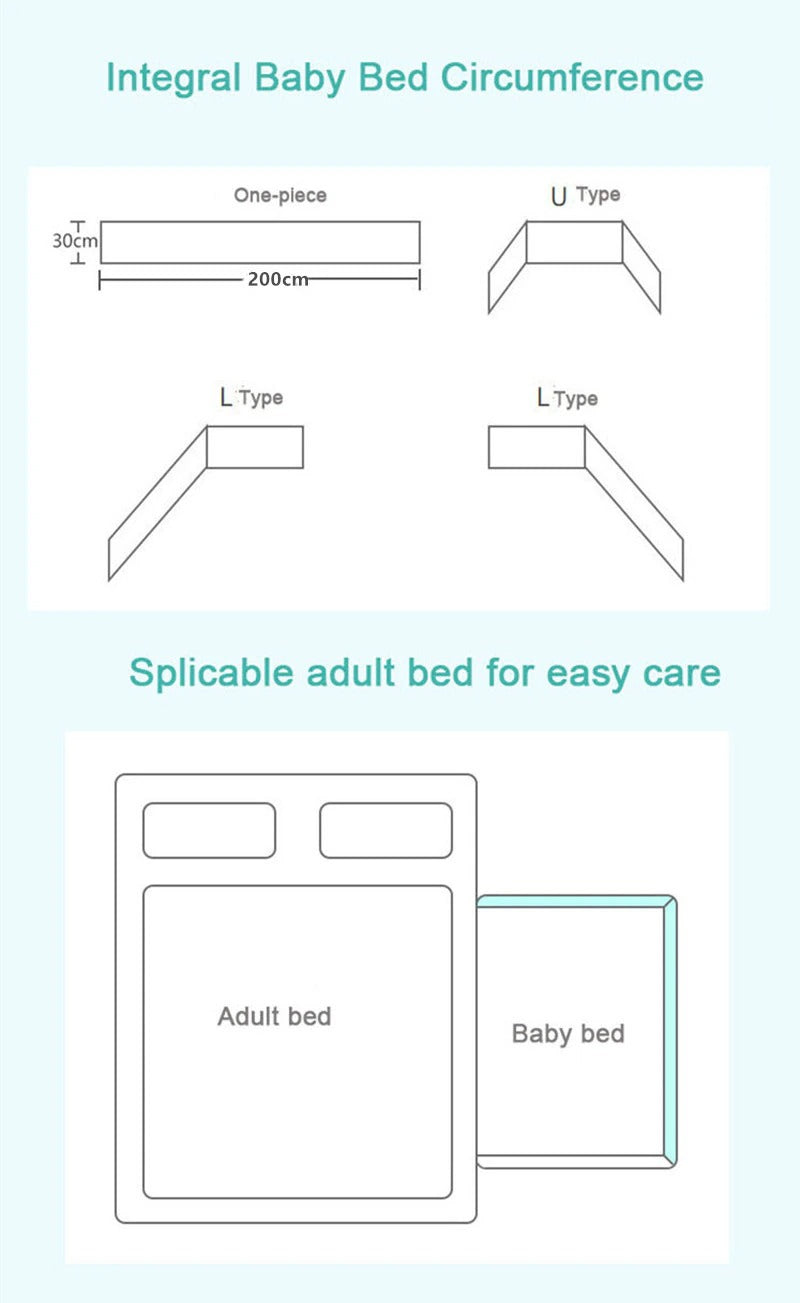 Integral Baby Bed Circumference

One-piece

30cm

200cm

U Type

L Type

L Type

Splicable adult bed for easy care

Adult bed

Baby bed